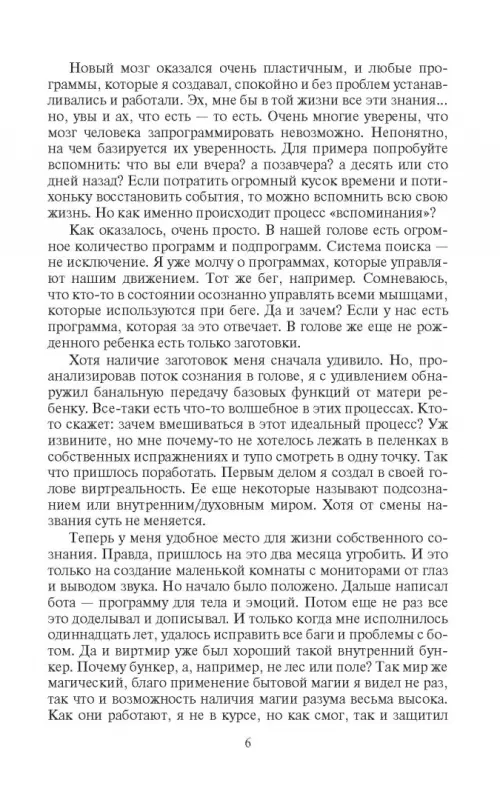 Новый мозг оказался очень пластичным, и любые программы, которые я создавал, спокойно и без проблем устанавливались и работали. Эх, мне бы в той жизни все эти знания... но, увы и ах, что есть — то есть. Очень многие уверены, что мозг человека запрограммировать невозможно. Непонятно, на чем базируется их уверенность. Для примера попробуйте вспомнить: что вы ели вчера? а позавчера? а десять или сто дней назад? Если потратить огромный кусок времени и потихоньку восстановить события, то можно вспомнить всю свою жизнь. Но как именно происходит процесс «вспоминания»?

Как оказалось, очень просто. В нашей голове есть огромное количество программ и подпрограмм. Система поиска — не исключение. Я уже молчу о программах, которые управляют нашим движением. Тот же бег, например. Сомневаюсь, что кто-то в состоянии осознанно управлять всеми мышцами, которые используются при беге. Да и зачем? Если у нас есть программа, которая за это отвечает. В голове же еще не рожденного ребенка есть только заготовки.

Хотя наличие заготовок меня сначала удивило. Но, проанализировав поток сознания в голове, я с удивлением обнаружил банальную передачу базовых функций от матери ребенку. Все-таки есть что-то волшебное в этих процессах. Кто-то скажет: зачем вмешиваться в этот идеальный процесс? Уж извините, но мне почему-то не хотелось лежать в пеленках в собственных испражнениях и тупо смотреть в одну точку. Так что пришлось поработать. Первым делом я создал в своей голове виртреальность. Ее еще некоторые называют подсознанием или внутренним/духовным миром. Хотя от смены названия суть не меняется.

Теперь у меня удобное место для жизни собственного сознания. Правда, пришлось на это два месяца угробить. И это только на создание маленькой комнаты с мониторами от глаз и выводом звука. Но начало было положено. Дальше написал бота — программу для тела и эмоций. Потом еще не раз все это доделывал и дописывал. И только когда мне исполнилось одиннадцать лет, удалось исправить все баги и проблемы с ботом. Да и виртмир уже был хороший такой внутренний бункер. Почему бункер, а, например, не лес или поле? Так мир же магический, благо применение бытовой магии я видел не раз, так что и возможность наличия магии разума весьма высока. Как они работают, я не в курсе, но как смог, так и защитил

6